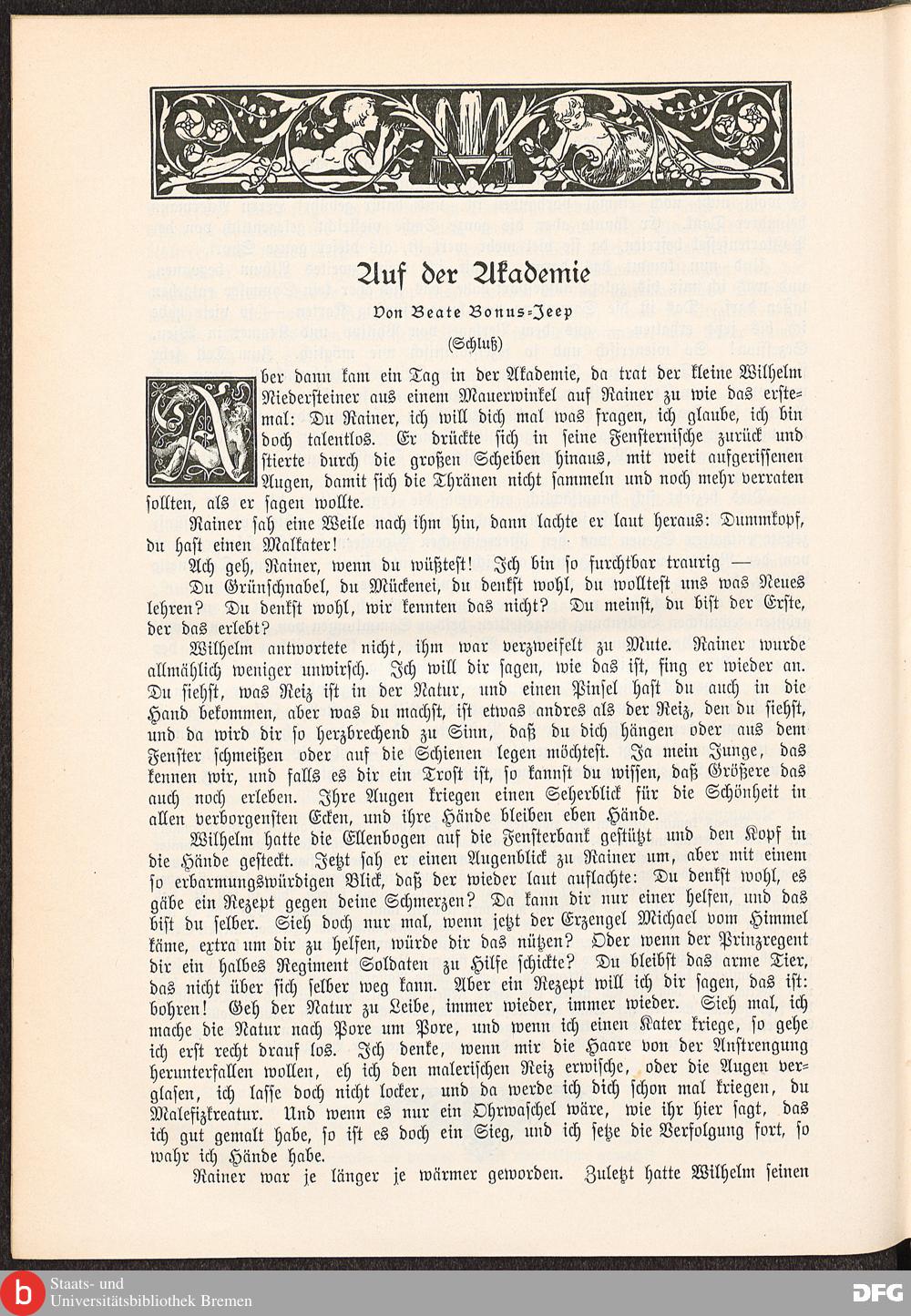 Auf der Akademie

Von Beate Bonus-Jeep

(Schluß)

Aber dann kam ein Tag in der Akademie, da trat der kleine Wilhelm Niedersteiner aus einem Mauerwinkel auf Rainer zu wie das erstemal: Du Rainer, ich will dich mal was fragen, ich glaube, ich bin doch talentlos. Er drückte sich in seine Fensternische zurück und stierte durch die großen Scheiben hinaus, mit weit aufgerissenen Augen, damit sich die Thränen nicht sammeln und noch mehr verraten sollten, als er sagen wollte.

Rainer sah eine Weile nach ihm hin, dann lachte er laut heraus: Dummkopf, du hast einen Malkater!

Ach geh, Rainer, wenn du wüßtest! Ich bin so furchtbar traurig —

Du Grünschnabel, du Mückenei, du denkst wohl, du wolltest uns was Neues lehren? Du denkst wohl, wir kennten das nicht? Du meinst, du bist der Erste, der das erlebt?

Wilhelm antwortete nicht, ihm war verzweifelt zu Mute. Rainer wurde allmählich weniger unwirsch. Ich will dir sagen, wie das ist, fing er wieder an. Du siehst, was Reiz ist in der Natur, und einen Pinsel hast du auch in die Hand bekommen, aber was du machst, ist etwas andres als der Reiz, den du siehst, und da wird dir so herzbrechend zu Sinn, daß du dich hängen oder aus dem Fenster schmeißen oder auf die Schienen legen möchtest. Ja mein Junge, das kennen wir, und falls es dir ein Trost ist, so kannst du wissen, daß Größere das auch noch erleben. Ihre Augen kriegen einen Seherblick für die Schönheit in allen verborgensten Ecken, und ihre Hände bleiben eben Hände.

Wilhelm hatte die Ellenbogen auf die Fensterbank gestützt und den Kopf in die Hände gesteckt. Jetzt sah er einen Augenblick zu Rainer um, aber mit einem so erbarmungswürdigen Blick, daß der wieder laut auflachte: Du denkst wohl, es gäbe ein Rezept gegen deine Schmerzen? Da kann dir nur einer helfen, und das bist du selber. Sieh doch nur mal, wenn jetzt der Erzengel Michael vom Himmel käme, extra um dir zu helfen, würde dir das nützen? Oder wenn der Prinzregent dir ein halbes Regiment Soldaten zu Hilfe schickte? Du bleibst das arme Tier, das nicht über sich selber weg kann. Aber ein Rezept will ich dir sagen, das ist: bohren! Geh der Natur zu Leibe, immer wieder, immer wieder. Sieh mal, ich mache die Natur nach Pore um Pore, und wenn ich einen Kater kriege, so gehe ich erst recht drauf los. Ich denke, wenn mir die Haare von der Anstrengung herunterfallen wollen, eh ich den malerischen Reiz erwische, oder die Augen verglasen, ich lasse doch nicht locker, und da werde ich dich schon mal kriegen, du Malefizkreatur. Und wenn es nur ein Ohrwaschel wäre, wie ihr hier sagt, das ich gut gemalt habe, so ist es doch ein Sieg, und ich setze die Verfolgung fort, so wahr ich Hände habe.

Rainer war je länger je wärmer geworden. Zuletzt hatte Wilhelm seinen

Staats- und Universitätsbibliothek Bremen

DFG